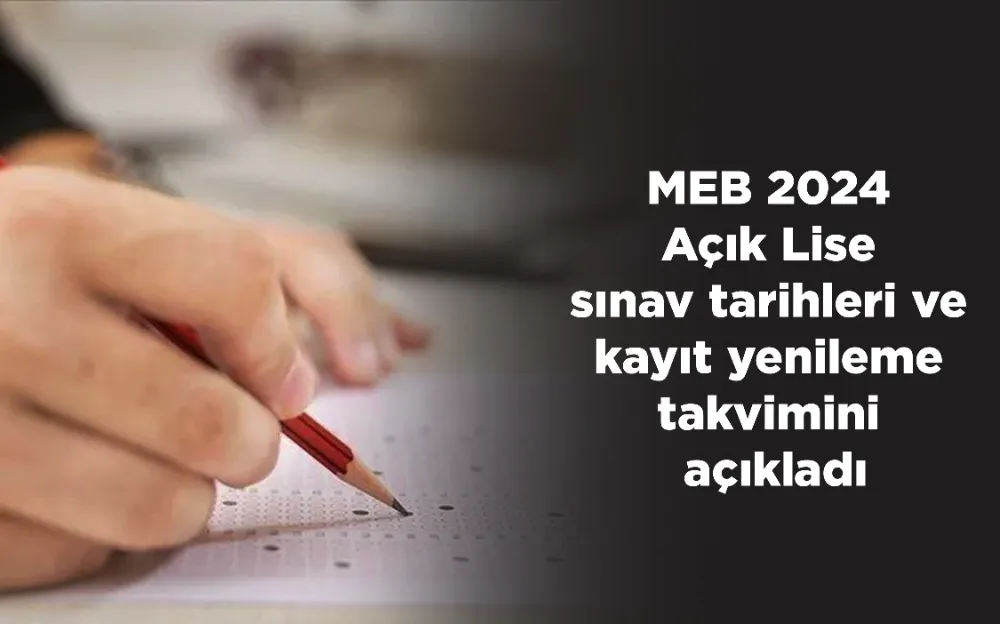 MEB 2024 Açık Lise sınav tarihleri ve kayıt yenileme takvimini açıkladı